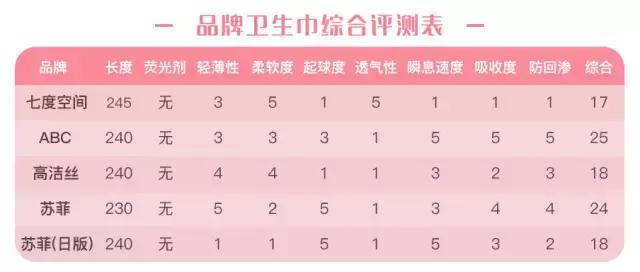 — 品牌卫生巾综合评测表 —

| 品牌 | 长度 | 荧光剂 | 轻薄性 | 柔软度 | 起球度 | 透气性 | 瞬息速度 | 吸收度 | 防回渗 | 综合 |
|---|---|---|---|---|---|---|---|---|---|---|
| 七度空间 | 245 | 无 | 3 | 5 | 1 | 5 | 1 | 1 | 1 | 17 |
| ABC | 240 | 无 | 3 | 3 | 3 | 1 | 5 | 5 | 5 | 25 |
| 高洁丝 | 240 | 无 | 4 | 4 | 1 | 1 | 3 | 2 | 3 | 18 |
| 苏菲 | 230 | 无 | 5 | 2 | 5 | 1 | 3 | 4 | 4 | 24 |
| 苏菲(日版) | 240 | 无 | 1 | 1 | 5 | 1 | 5 | 3 | 2 | 18 |